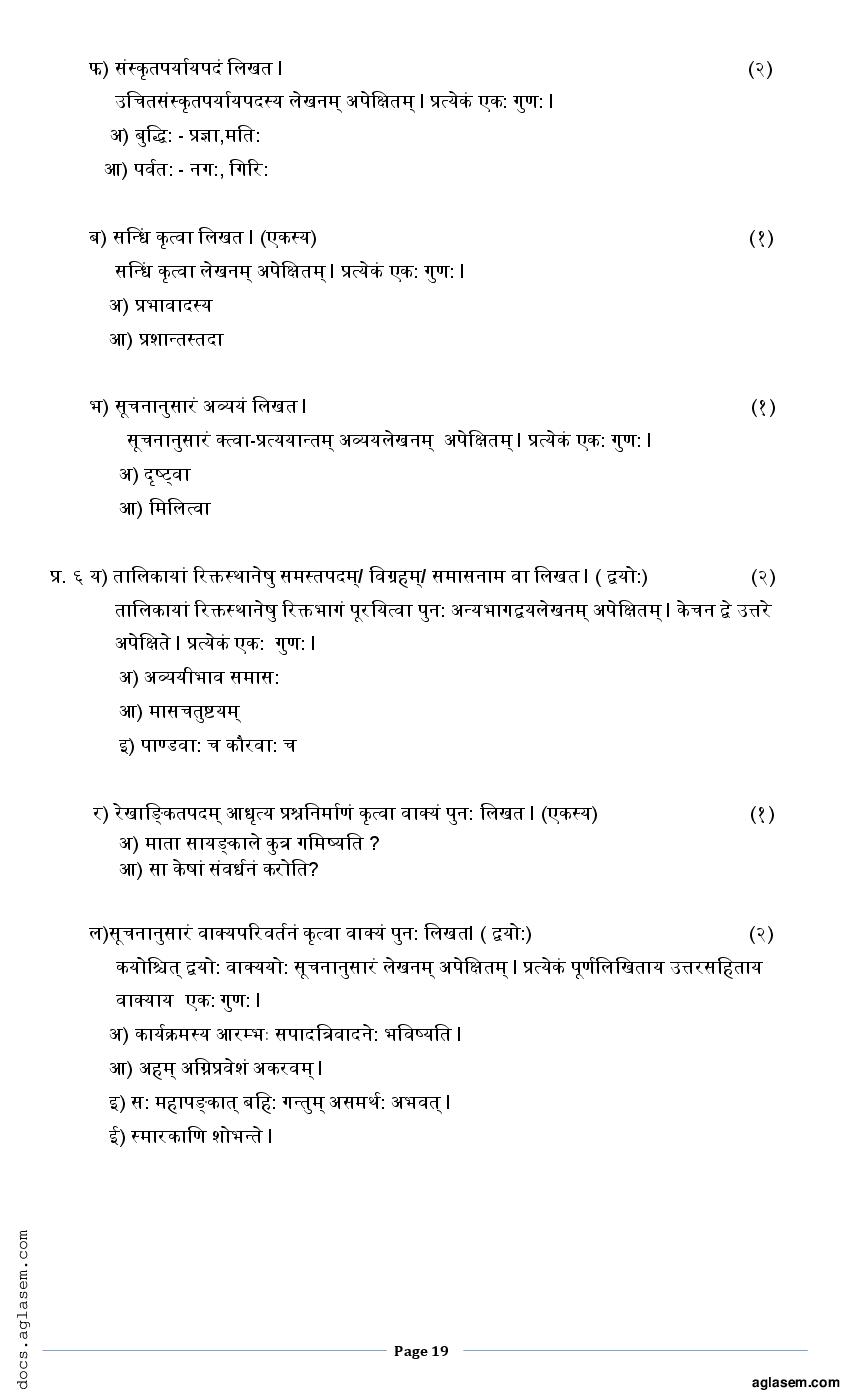 फ) संस्कृतपर्यायपदं लिखत। (२)

उचितसंस्कृतपर्यायपदस्य लेखनम् अपेक्षितम्। प्रत्येकं एक: गुण:।

अ) बुद्धि: - प्रज्ञा,मति:

आ) पर्वत: - नग:, गिरि:

ब) सन्धिं कृत्वा लिखत। (एकस्य) (१)

सन्धिं कृत्वा लेखनम् अपेक्षितम्। प्रत्येकं एक: गुण:।

अ) प्रभावादस्य

आ) प्रशान्तस्तदा

भ) सूचनानुसारं अव्ययं लिखत। (१)

सूचनानुसारं क्त्वा-प्रत्ययान्तम् अव्ययलेखनम् अपेक्षितम्। प्रत्येकं एक: गुण:।

अ) दृष्ट्वा

आ) मिलित्वा

प्र. ६ य) तालिकायां रिक्तस्थानेषु समस्तपदम्/ विग्रहम्/ समासनाम वा लिखत। ( द्वयो:) (२)

तालिकायां रिक्तस्थानेषु रिक्तभागं पूरयित्वा पुन: अन्यभागद्वयलेखनम् अपेक्षितम्। केचन द्वे उत्तरे अपेक्षिते। प्रत्येकं एक: गुण:।

अ) अव्ययीभाव समास:

आ) मासचतुष्टयम्

इ) पाण्डवा: च कौरवा: च

र) रेखाङ्कितपदम् आधृत्य प्रश्ननिर्माणं कृत्वा वाक्यं पुन: लिखत। (एकस्य) (१)

अ) माता सायङ्काले कुत्र गमिष्यति ?

आ) सा केषां संवर्धनं करोति?

ल)सूचनानुसारं वाक्यपरिवर्तनं कृत्वा वाक्यं पुन: लिखत। ( द्वयो:) (२)

कयोश्चित् द्वयो: वाक्ययो: सूचनानुसारं लेखनम् अपेक्षितम्। प्रत्येकं पूर्णलिखिताय उत्तरसहिताय वाक्याय एक: गुण:।

अ) कार्यक्रमस्य आरम्भ: सपादत्रिवादने: भविष्यति।

आ) अहम् अग्निप्रवेशं अकरवम्।

इ) स: महापङ्कात् बहि: गन्तुम् असमर्थ: अभवत्।

ई) स्मारकाणि शोभन्ते।

docs.aglasem.com

Page 19

aglasem.com